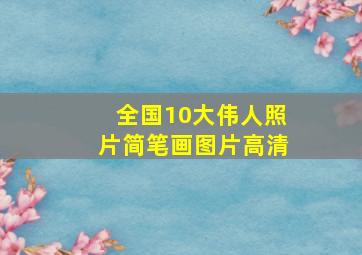 全国10大伟人照片简笔画图片高清